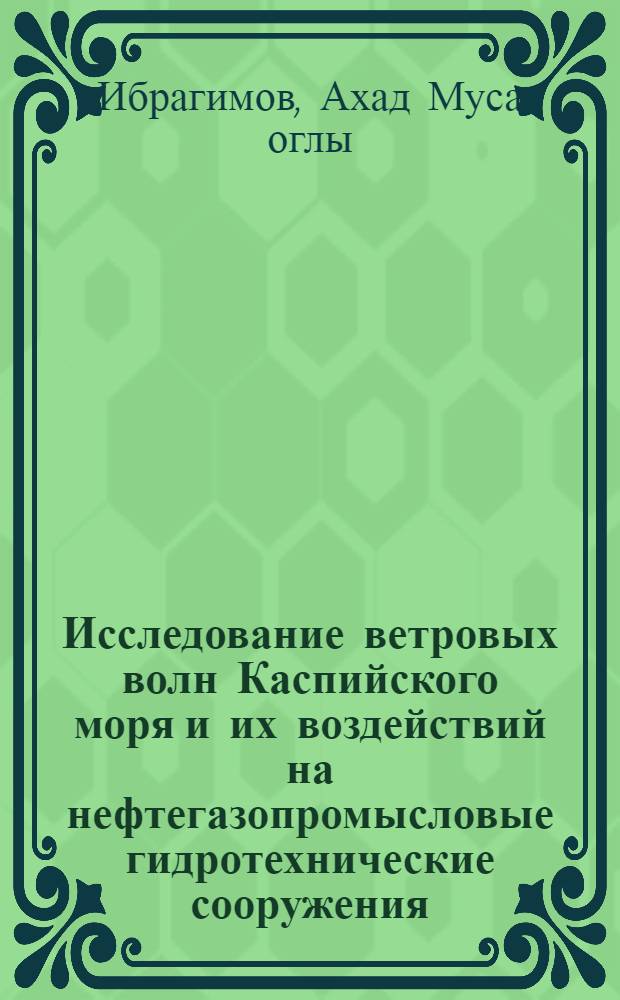 Ибрагимов, Ахад Муса оглы

Исследование ветровых волн Каспийского моря и их воздействий на нефтегазопромысловые гидротехнические сооружения